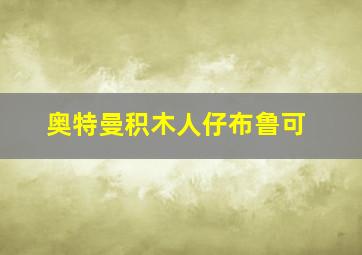 奥特曼积木人仔布鲁可